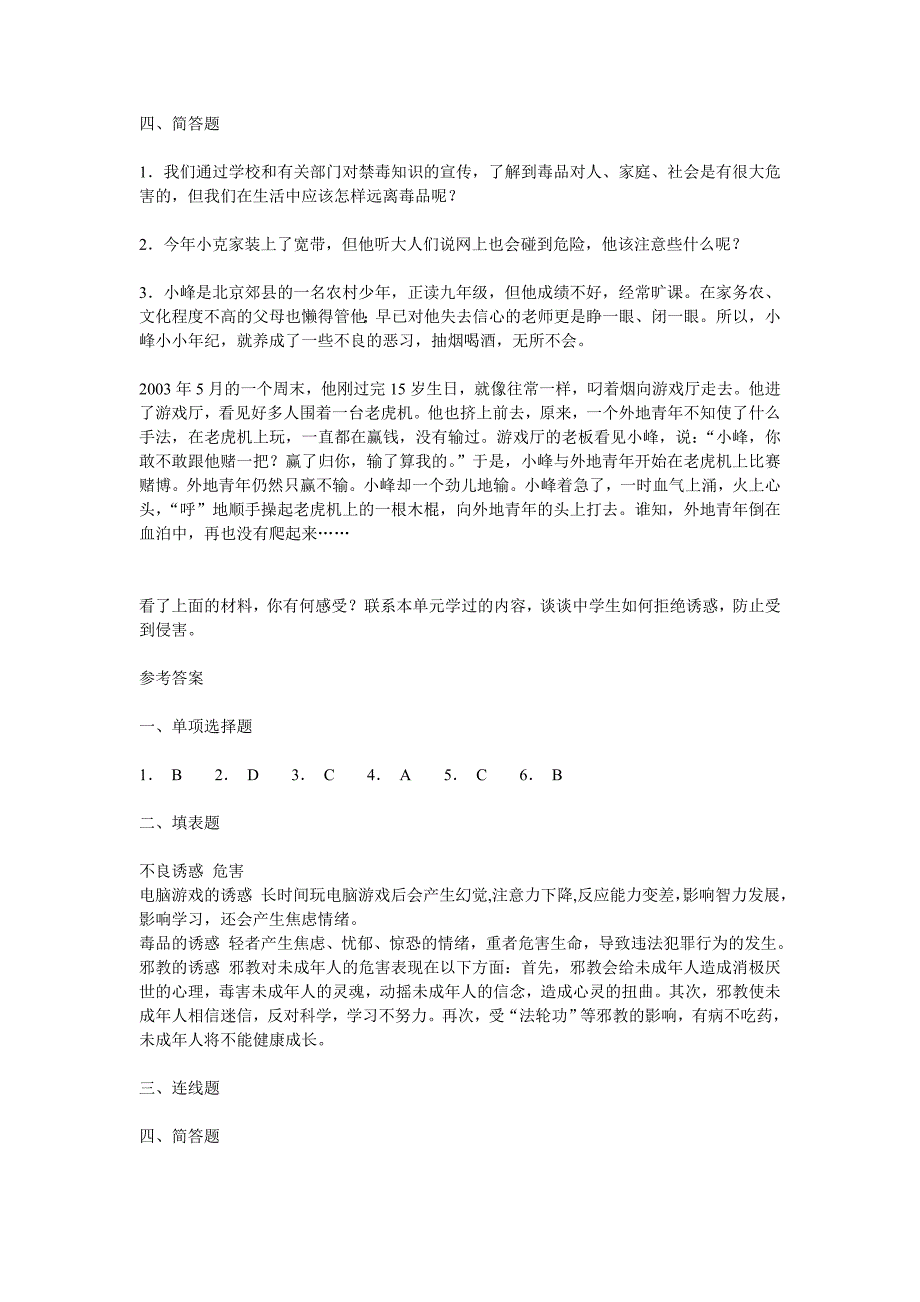 四、简答题

1．我们通过学校和有关部门对禁毒知识的宣传，了解到毒品对人、家庭、社会是有很大危害的，但我们在生活中应该怎样远离毒品呢？

2．今年小克家装上了宽带，但他听大人们说网上也会碰到危险，他该注意些什么呢？

3．小峰是北京郊县的一名农村少年，正读九年级，但他成绩不好，经常旷课。在家务农、文化程度不高的父母也懒得管他；早已对他失去信心的老师更是睁一眼、闭一眼。所以，小峰小小年纪，就养成了一些不良的恶习，抽烟喝酒，无所不会。

2003 年 5 月的一个周末，他刚过完 15 岁生日，就像往常一样，叼着烟向游戏厅走去。他进了游戏厅，看见好多人围着一台老虎机。他也挤上前去，原来，一个外地青年不知使了什么手法，在老虎机上玩，一直都在赢钱，没有输过。游戏厅的老板看见小峰，说：“小峰，你敢不敢跟他赌一把？赢了归你，输了算我的。”于是，小峰与外地青年开始在老虎机上比赛赌博。外地青年仍然只赢不输。小峰却一个劲儿地输。小峰着急了，一时血气上涌，火上心头，“呼”地顺手操起老虎机上的一根木棍，向外地青年的头上打去。谁知，外地青年倒在血泊中，再也没有爬起来……

看了上面的材料，你有何感受？联系本单元学过的内容，谈谈中学生如何拒绝诱惑，防止受到侵害。

参考答案

一、单项选择题

1． B　2． D　3． C　4． A　5． C　6． B

二、填表题

不良诱惑 危害
电脑游戏的诱惑 长时间玩电脑游戏后会产生幻觉,注意力下降,反应能力变差,影响智力发展,影响学习，还会产生焦虑情绪。
毒品的诱惑 轻者产生焦虑、忧郁、惊恐的情绪，重者危害生命，导致违法犯罪行为的发生。
邪教的诱惑 邪教对未成年人的危害表现在以下方面：首先，邪教会给未成年人造成消极厌世的心理，毒害未成年人的灵魂，动摇未成年人的信念，造成心灵的扭曲。其次，邪教使未成年人相信迷信，反对科学，学习不努力。再次，受“法轮功”等邪教的影响，有病不吃药，未成年人将不能健康成长。

三、连线题

四、简答题